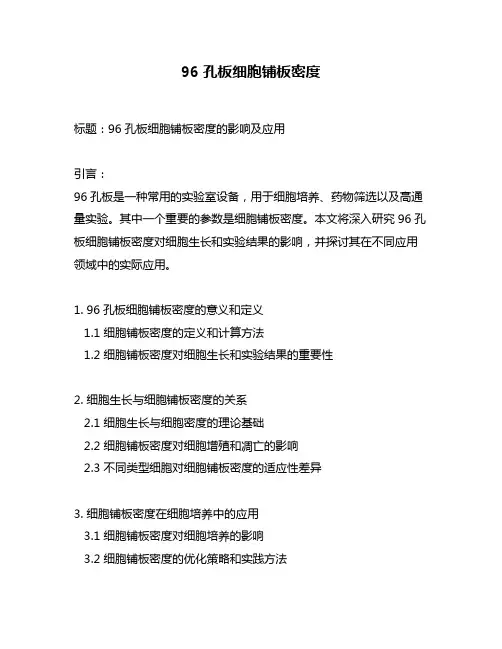 96 孔板细胞铺板密度

标题：96 孔板细胞铺板密度的影响及应用

引言：
96 孔板是一种常用的实验室设备，用于细胞培养、药物筛选以及高通量实验。其中一个重要的参数是细胞铺板密度。本文将深入研究 96 孔板细胞铺板密度对细胞生长和实验结果的影响，并探讨其在不同应用领域中的实际应用。

1. 96 孔板细胞铺板密度的意义和定义
1.1 细胞铺板密度的定义和计算方法
1.2 细胞铺板密度对细胞生长和实验结果的重要性

2. 细胞生长与细胞铺板密度的关系
2.1 细胞生长与细胞密度的理论基础
2.2 细胞铺板密度对细胞增殖和凋亡的影响
2.3 不同类型细胞对细胞铺板密度的适应性差异

3. 细胞铺板密度在细胞培养中的应用
3.1 细胞铺板密度对细胞培养的影响
3.2 细胞铺板密度的优化策略和实践方法